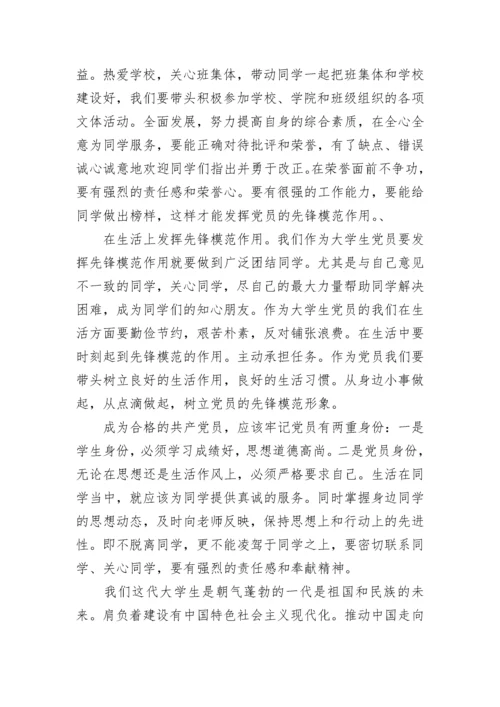 益。热爱学校，关心班集体，带动同学一起把班集体和学校建设好，我们要带头积极参加学校、学院和班级组织的各项文体活动。全面发展，努力提高自身的综合素质，在全心全意为同学服务，要能正确对待批评和荣誉，有了缺点、错误诚心诚意地欢迎同学们指出并勇于改正。在荣誉面前不争功，要有强烈的责任感和荣誉心。要有很强的工作能力，要能给同学做出榜样，这样才能发挥党员的先锋模范作用。、

在生活上发挥先锋模范作用。我们作为大学生党员要发挥先锋模范作用就要做到广泛团结同学。尤其是与自己意见不一致的同学，关心同学，尽自己的最大力量帮助同学解决困难，成为同学们的知心朋友。作为大学生党员的我们在生活方面要勤俭节约，艰苦朴素，反对铺张浪费。在生活中要时刻起到先锋模范的作用。主动承担任务。作为党员我们要带头树立良好的生活作用，良好的生活习惯。从身边小事做起，从点滴做起，树立党员的先锋模范形象。

成为合格的共产党员，应该牢记党员有两重身份：一是学生身份，必须学习成绩好，思想道德高尚。二是党员身份，无论在思想还是生活作风上，必须严格要求自己。生活在同学当中，就应该为同学提供真诚的服务。同时掌握身边同学的思想动态，及时向老师反映，保持思想上和行动上的先进性。即不脱离同学，更不能凌驾于同学之上，要密切联系同学、关心同学，要有强烈的责任感和奉献精神。

我们这代大学生是朝气蓬勃的一代是祖国和民族的未来。肩负着建设有中国特色社会主义现代化。推动中国走向